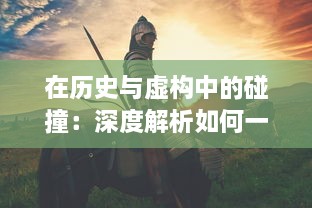 在历史与虚构中的碰撞：深度解析如何一